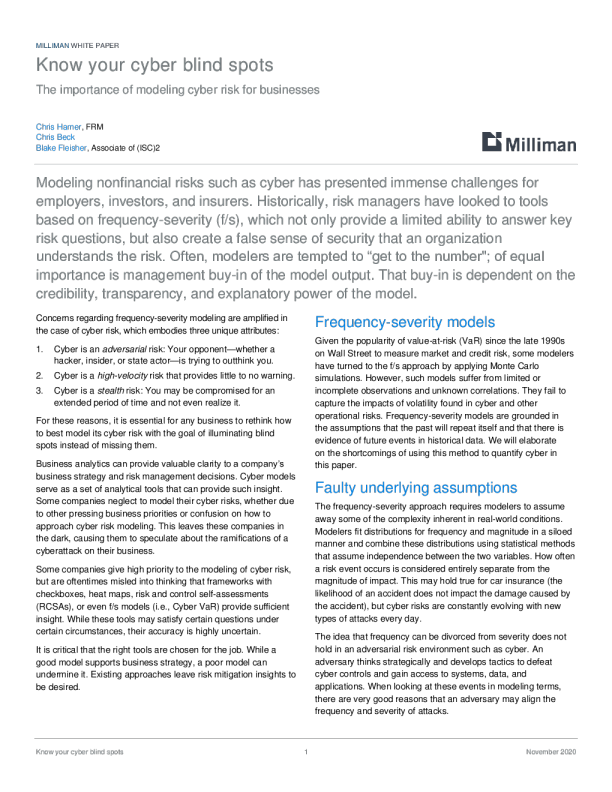 MILLIMAN WHITE PAPER

Know your cyber blind spots

The importance of modeling cyber risk for businesses

Chris Hamer, FRM
Chris Beck
Blake Fleisher, Associate of (ISC)2

Milliman

Modeling nonfinancial risks such as cyber has presented immense challenges for employers, investors, and insurers. Historically, risk managers have looked to tools based on frequency-severity (f/s), which not only provide a limited ability to answer key risk questions, but also create a false sense of security that an organization understands the risk. Often, modelers are tempted to "get to the number"; of equal importance is management buy-in of the model output. That buy-in is dependent on the credibility, transparency, and explanatory power of the model.

Concerns regarding frequency-severity modeling are amplified in the case of cyber risk, which embodies three unique attributes:

1. Cyber is an adversarial risk: Your opponent—whether a hacker, insider, or state actor—is trying to outthink you.
2. Cyber is a high-velocity risk that provides little to no warning.
3. Cyber is a stealth risk: You may be compromised for an extended period of time and not even realize it.

For these reasons, it is essential for any business to rethink how to best model its cyber risk with the goal of illuminating blind spots instead of missing them.

Business analytics can provide valuable clarity to a company's business strategy and risk management decisions. Cyber models serve as a set of analytical tools that can provide such insight. Some companies neglect to model their cyber risks, whether due to other pressing business priorities or confusion on how to approach cyber risk modeling. This leaves these companies in the dark, causing them to speculate about the ramifications of a cyberattack on their business.

Some companies give high priority to the modeling of cyber risk, but are oftentimes misled into thinking that frameworks with checkboxes, heat maps, risk and control self-assessments (RCSAs), or even f/s models (i.e., Cyber VaR) provide sufficient insight. While these tools may satisfy certain questions under certain circumstances, their accuracy is highly uncertain.

It is critical that the right tools are chosen for the job. While a good model supports business strategy, a poor model can undermine it. Existing approaches leave risk mitigation insights to be desired.

Frequency-severity models

Given the popularity of value-at-risk (VaR) since the late 1990s on Wall Street to measure market and credit risk, some modelers have turned to the f/s approach by applying Monte Carlo simulations. However, such models suffer from limited or incomplete observations and unknown correlations. They fail to capture the impacts of volatility found in cyber and other operational risks. Frequency-severity models are grounded in the assumptions that the past will repeat itself and that there is evidence of future events in historical data. We will elaborate on the shortcomings of using this method to quantify cyber in this paper.

Faulty underlying assumptions

The frequency-severity approach requires modelers to assume away some of the complexity inherent in real-world conditions. Modelers fit distributions for frequency and magnitude in a siloed manner and combine these distributions using statistical methods that assume independence between the two variables. How often a risk event occurs is considered entirely separate from the magnitude of impact. This may hold true for car insurance (the likelihood of an accident does not impact the damage caused by the accident), but cyber risks are constantly evolving with new types of attacks every day.

The idea that frequency can be divorced from severity does not hold in an adversarial risk environment such as cyber. An adversary thinks strategically and develops tactics to defeat cyber controls and gain access to systems, data, and applications. When looking at these events in modeling terms, there are very good reasons that an adversary may align the frequency and severity of attacks.

Know your cyber blind spots 1 November 2020